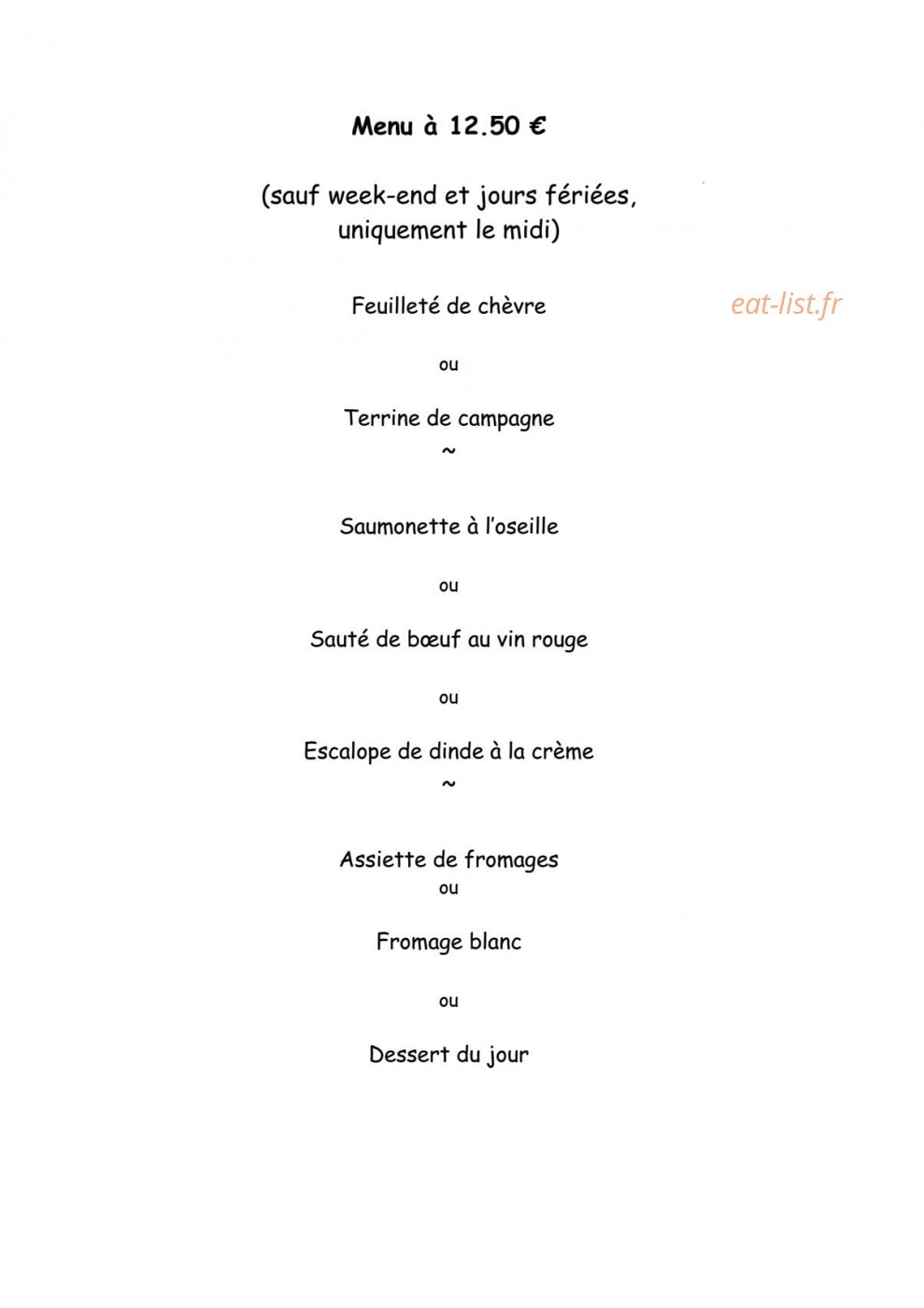 Menu à 12.50 €

(sauf week-end et jours fériées, uniquement le midi)

Feuilleté de chèvre

eat-list.fr

ou

Terrine de campagne
~

Saumonette à l'oseille

ou

Sauté de bœuf au vin rouge

ou

Escalope de dinde à la crème
~

Assiette de fromages
ou

Fromage blanc

ou

Dessert du jour